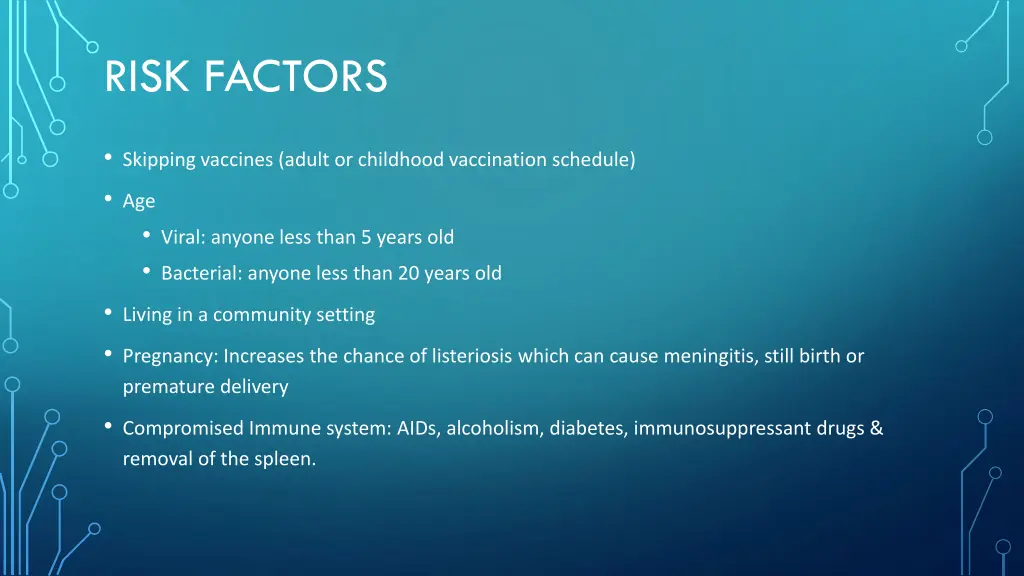 RISK FACTORS

• Skipping vaccines (adult or childhood vaccination schedule)

• Age

• Viral: anyone less than 5 years old

• Bacterial: anyone less than 20 years old

• Living in a community setting

• Pregnancy: Increases the chance of listeriosis which can cause meningitis, still birth or premature delivery

• Compromised Immune system: AIDs, alcoholism, diabetes, immunosuppressant drugs & removal of the spleen.